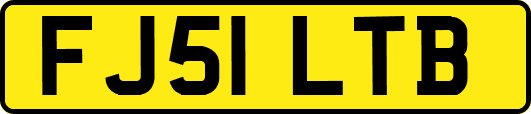 FJ51 LTB